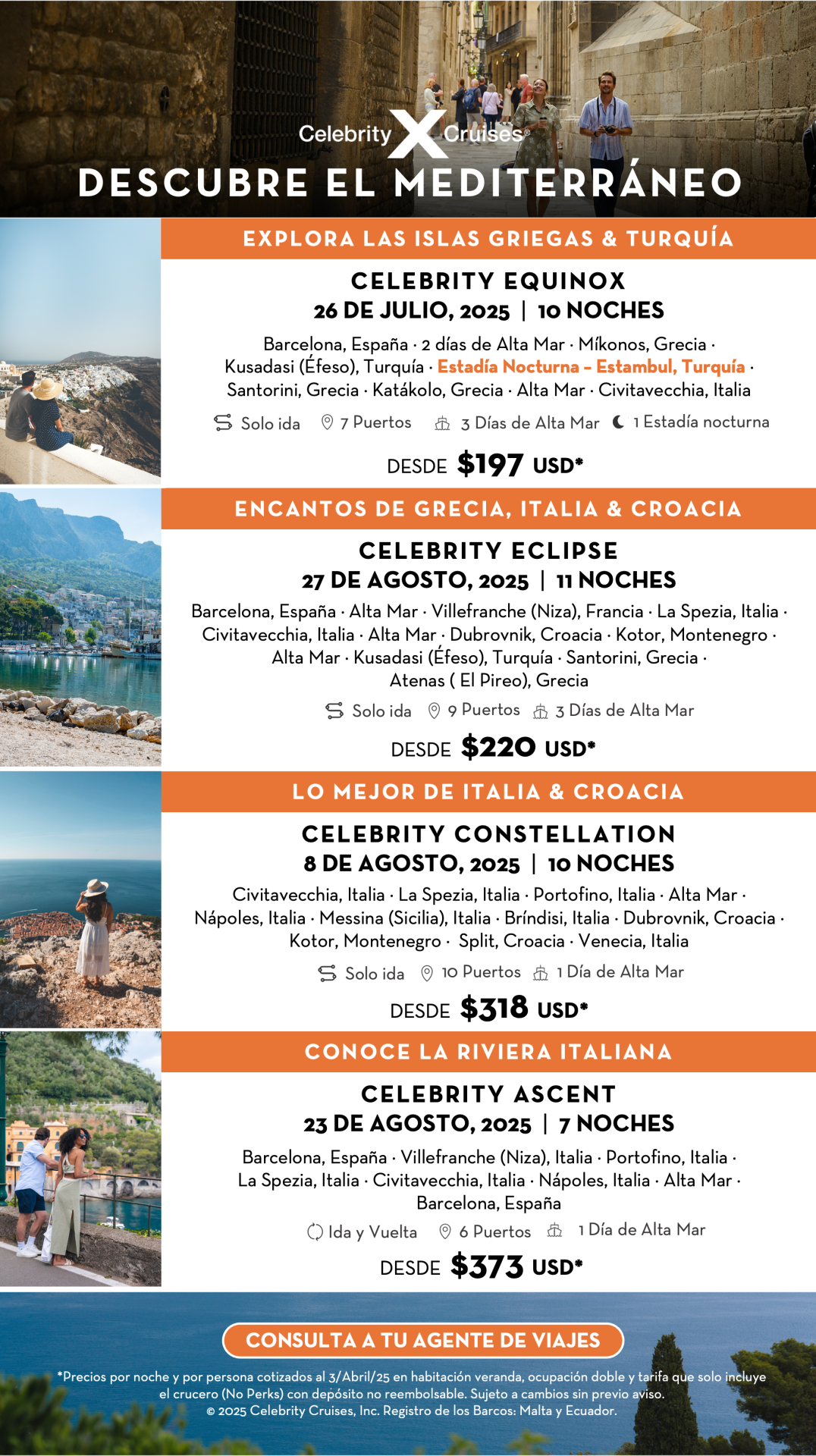 Celebrity X Cruises®

DESCUBRE EL MEDITERRÁNEO

EXPLORA LAS ISLAS GRIEGAS & TURQUÍA

CELEBRITY EQUINOX
26 DE JULIO, 2025 | 10 NOCHES

Barcelona, España · 2 días de Alta Mar · Míkonos, Grecia · Kusadasi (Éfeso), Turquía · Estadía Nocturna – Estambul, Turquía · Santorini, Grecia · Katákolo, Grecia · Alta Mar · Civitavecchia, Italia

Solo ida   7 Puertos   3 Días de Alta Mar   1 Estadía nocturna

DESDE $197 USD*

ENCANTOS DE GRECIA, ITALIA & CROACIA

CELEBRITY ECLIPSE
27 DE AGOSTO, 2025 | 11 NOCHES

Barcelona, España · Alta Mar · Villefranche (Niza), Francia · La Spezia, Italia · Civitavecchia, Italia · Alta Mar · Dubrovnik, Croacia · Kotor, Montenegro · Alta Mar · Kusadasi (Éfeso), Turquía · Santorini, Grecia · Atenas ( El Pireo), Grecia

Solo ida   9 Puertos   3 Días de Alta Mar

DESDE $220 USD*

LO MEJOR DE ITALIA & CROACIA

CELEBRITY CONSTELLATION
8 DE AGOSTO, 2025 | 10 NOCHES

Civitavecchia, Italia · La Spezia, Italia · Portofino, Italia · Alta Mar · Nápoles, Italia · Messina (Sicilia), Italia · Bríndisi, Italia · Dubrovnik, Croacia · Kotor, Montenegro · Split, Croacia · Venecia, Italia

Solo ida   10 Puertos   1 Día de Alta Mar

DESDE $318 USD*

CONOCE LA RIVIERA ITALIANA

CELEBRITY ASCENT
23 DE AGOSTO, 2025 | 7 NOCHES

Barcelona, España · Villefranche (Niza), Italia · Portofino, Italia · La Spezia, Italia · Civitavecchia, Italia · Nápoles, Italia · Alta Mar · Barcelona, España

Ida y Vuelta   6 Puertos   1 Día de Alta Mar

DESDE $373 USD*

CONSULTA A TU AGENTE DE VIAJES

*Precios por noche y por persona cotizados al 3/Abril/25 en habitación veranda, ocupación doble y tarifa que solo incluye el crucero (No Perks) con depósito no reembolsable. Sujeto a cambios sin previo aviso.
© 2025 Celebrity Cruises, Inc. Registro de los Barcos: Malta y Ecuador.